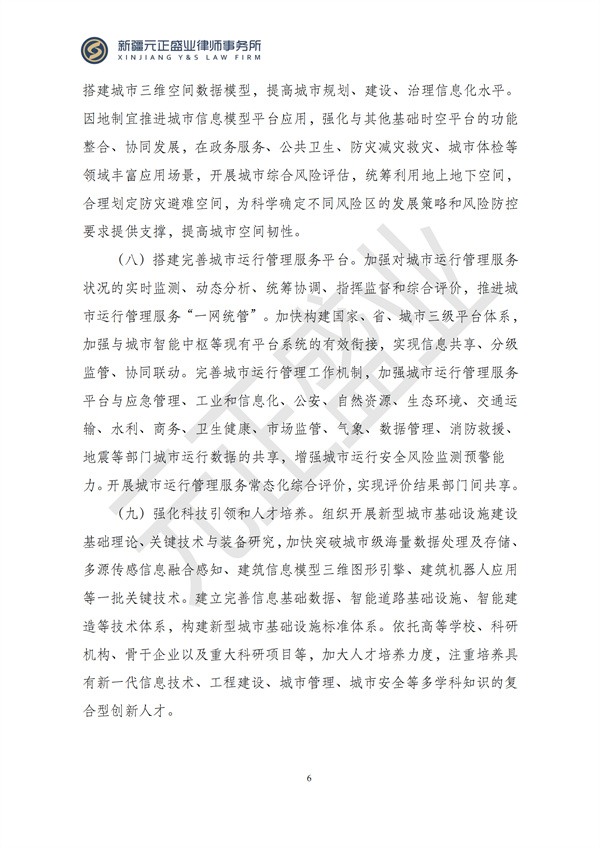 新疆元正盛业律师事务所
XINJIANG Y&S LAW FIRM

搭建城市三维空间数据模型，提高城市规划、建设、治理信息化水平。因地制宜推进城市信息模型平台应用，强化与其他基础时空平台的功能整合、协同发展，在政务服务、公共卫生、防灾减灾救灾、城市体检等领域丰富应用场景，开展城市综合风险评估，统筹利用地上地下空间，合理划定防灾避难空间，为科学确定不同风险区的发展策略和风险防控要求提供支撑，提高城市空间韧性。

（八）搭建完善城市运行管理服务平台。加强对城市运行管理服务状况的实时监测、动态分析、统筹协调、指挥监督和综合评价，推进城市运行管理服务“一网统管”。加快构建国家、省、城市三级平台体系，加强与城市智能中枢等现有平台系统的有效衔接，实现信息共享、分级监管、协同联动。完善城市运行管理工作机制，加强城市运行管理服务平台与应急管理、工业和信息化、公安、自然资源、生态环境、交通运输、水利、商务、卫生健康、市场监管、气象、数据管理、消防救援、地震等部门城市运行数据的共享，增强城市运行安全风险监测预警能力。开展城市运行管理服务常态化综合评价，实现评价结果部门间共享。

（九）强化科技引领和人才培养。组织开展新型城市基础设施建设基础理论、关键技术与装备研究，加快突破城市级海量数据处理及存储、多源传感信息融合感知、建筑信息模型三维图形引擎、建筑机器人应用等一批关键技术。建立完善信息基础数据、智能道路基础设施、智能建造等技术体系，构建新型城市基础设施标准体系。依托高等学校、科研机构、骨干企业以及重大科研项目等，加大人才培养力度，注重培养具有新一代信息技术、工程建设、城市管理、城市安全等多学科知识的复合型创新人才。

6

元正盛业